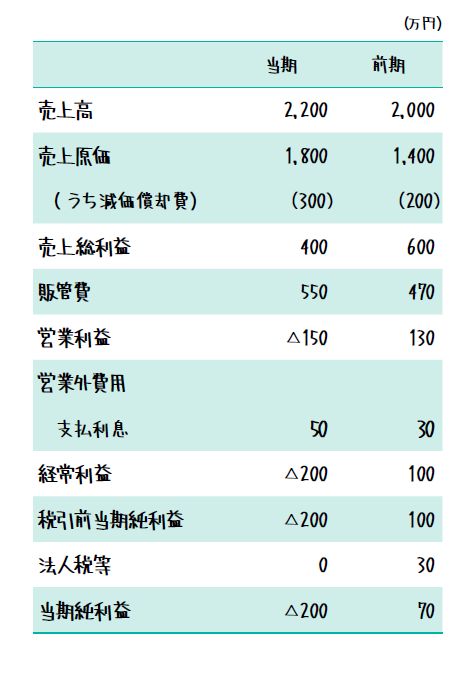 (万円)

|  | 当期 | 前期 |
|---|---|---|
| 売上高 | 2,200 | 2,000 |
| 売上原価 | 1,800 | 1,400 |
| (うち減価償却費) | (300) | (200) |
| 売上総利益 | 400 | 600 |
| 販管費 | 550 | 470 |
| 営業利益 | △150 | 130 |
| 営業外費用 |  |  |
| 支払利息 | 50 | 30 |
| 経常利益 | △200 | 100 |
| 税引前当期純利益 | △200 | 100 |
| 法人税等 | 0 | 30 |
| 当期純利益 | △200 | 70 |